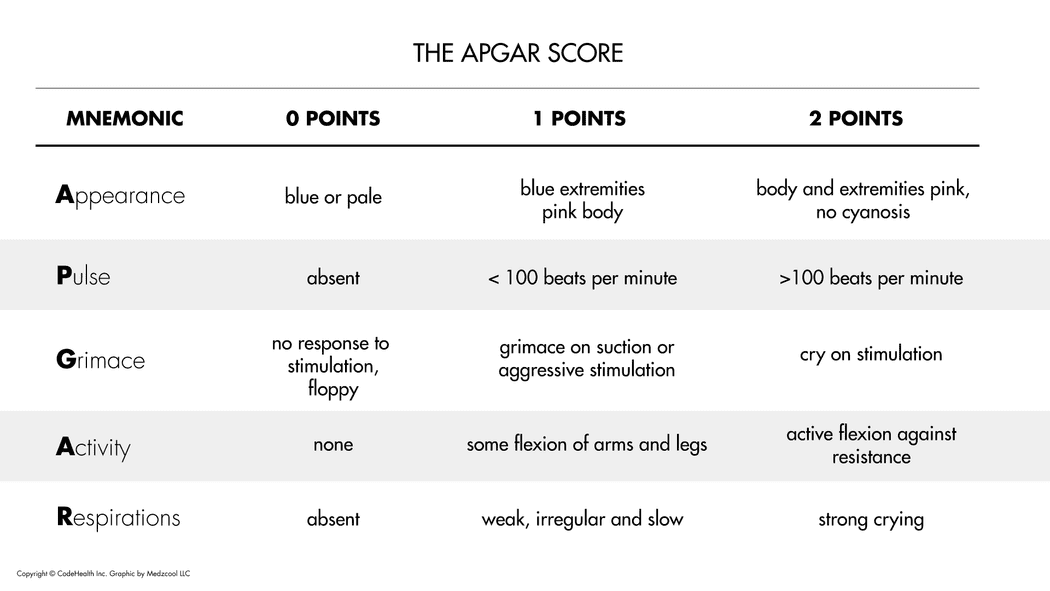 THE APGAR SCORE

| MNEMONIC | 0 POINTS | 1 POINTS | 2 POINTS |
|---|---|---|---|
| Appearance | blue or pale | blue extremities pink body | body and extremities pink, no cyanosis |
| Pulse | absent | < 100 beats per minute | >100 beats per minute |
| Grimace | no response to stimulation, floppy | grimace on suction or aggressive stimulation | cry on stimulation |
| Activity | none | some flexion of arms and legs | active flexion against resistance |
| Respirations | absent | weak, irregular and slow | strong crying |

Copyright © CodeHealth Inc. Graphic by Medzcool LLC